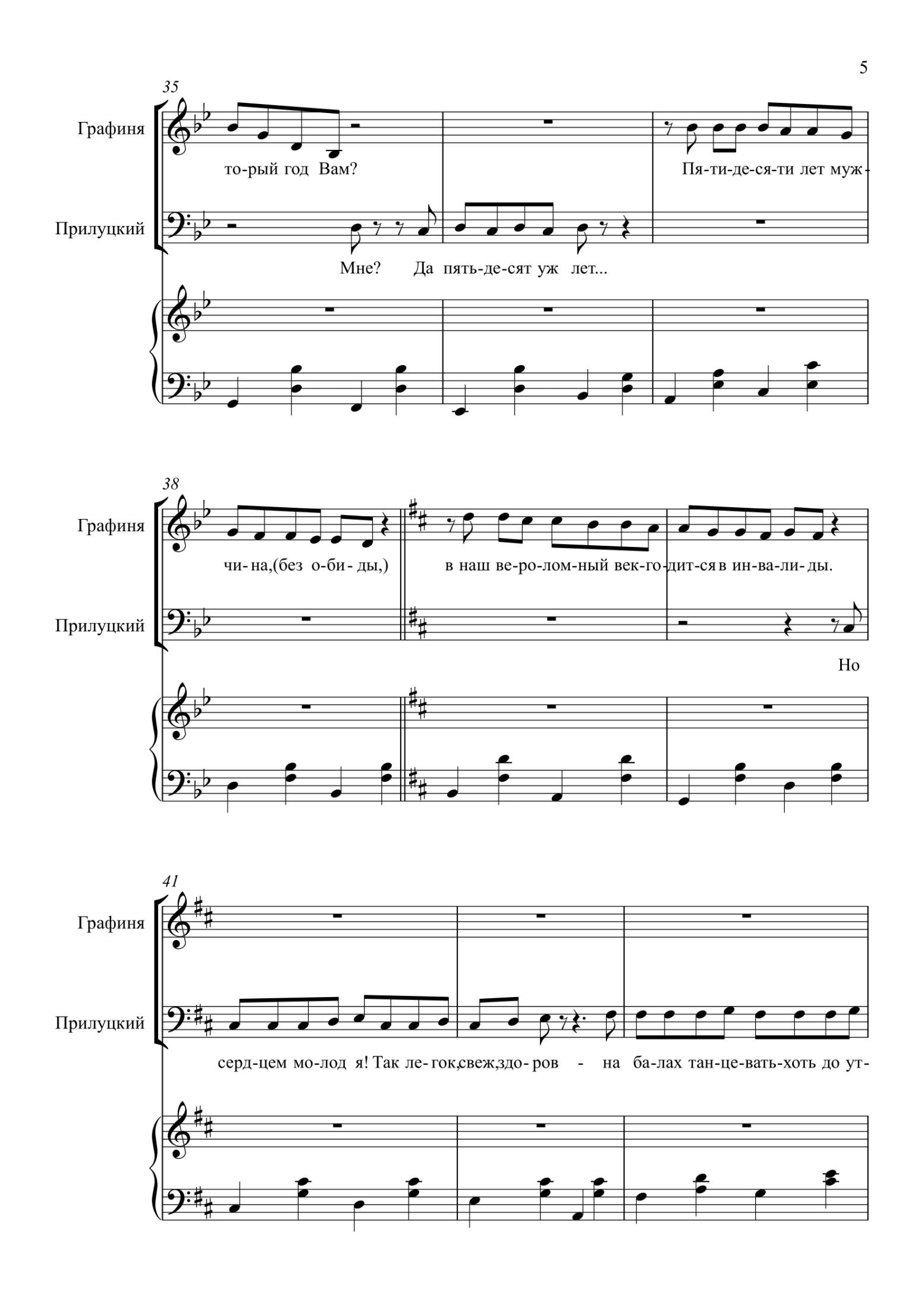 5

35

Графиня

то-рый год Вам?

Пя-ти-де-ся-ти лет муж-

Прилуцкий

Мне? Да пять-де-сят уж лет...

38

Графиня

чи-на,(без о-би-ды,) в наш ве-ро-лом-ный век-го-дит-ся в ин-ва-ли-ды.

Прилуцкий

Но

41

Графиня

Прилуцкий

серд-цем мо-лод я! Так ле-гок,свеж,здо-ров - на ба-лах тан-це-вать-хоть до ут-